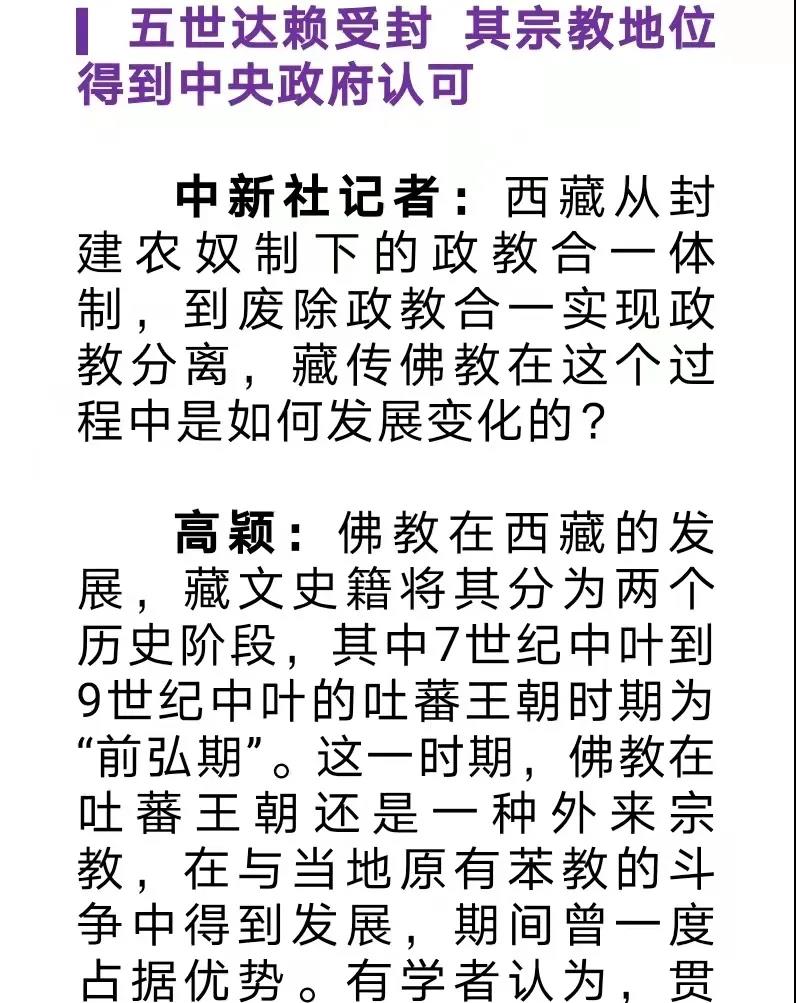 五世达赖受封 其宗教地位得到中央政府认可

中新社记者：西藏从封建农奴制下的政教合一体制，到废除政教合一实现政教分离，藏传佛教在这个过程中是如何发展变化的？

高颖：佛教在西藏的发展，藏文史籍将其分为两个历史阶段，其中7世纪中叶到9世纪中叶的吐蕃王朝时期为“前弘期”。这一时期，佛教在吐蕃王朝还是一种外来宗教，在与当地原有苯教的斗争中得到发展，期间曾一度占据优势。有学者认为，贯